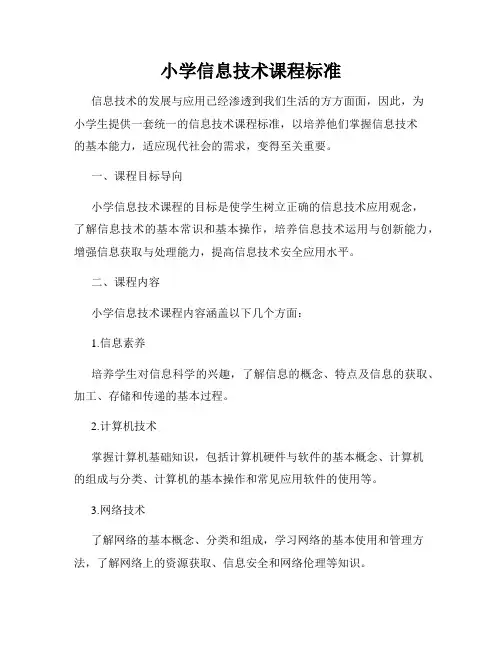 小学信息技术课程标准

信息技术的发展与应用已经渗透到我们生活的方方面面，因此，为小学生提供一套统一的信息技术课程标准，以培养他们掌握信息技术的基本能力，适应现代社会的需求，变得至关重要。

一、课程目标导向

小学信息技术课程的目标是使学生树立正确的信息技术应用观念，了解信息技术的基本常识和基本操作，培养信息技术运用与创新能力，增强信息获取与处理能力，提高信息技术安全应用水平。

二、课程内容

小学信息技术课程内容涵盖以下几个方面：

1.信息素养

培养学生对信息科学的兴趣，了解信息的概念、特点及信息的获取、加工、存储和传递的基本过程。

2.计算机技术

掌握计算机基础知识，包括计算机硬件与软件的基本概念、计算机的组成与分类、计算机的基本操作和常见应用软件的使用等。

3.网络技术

了解网络的基本概念、分类和组成，学习网络的基本使用和管理方法，了解网络上的资源获取、信息安全和网络伦理等知识。